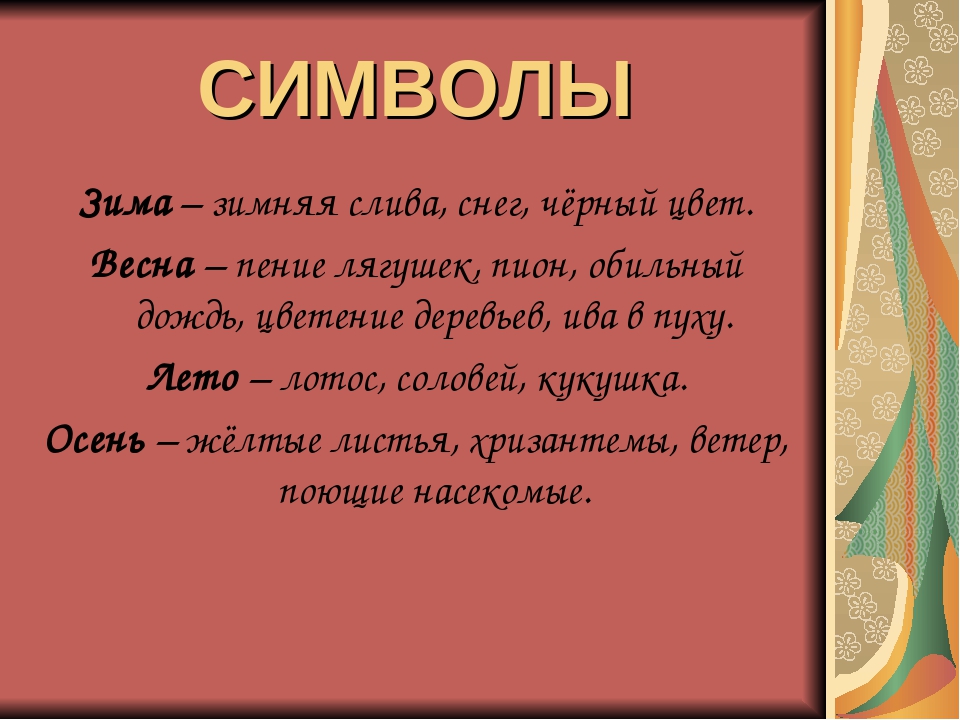 СИМВОЛЫ

Зима – зимняя слива, снег, чёрный цвет.

Весна – пение лягушек, пион, обильный дождь, цветение деревьев, ива в пуху.

Лето – лотос, соловей, кукушка.

Осень – жёлтые листья, хризантемы, ветер, поющие насекомые.